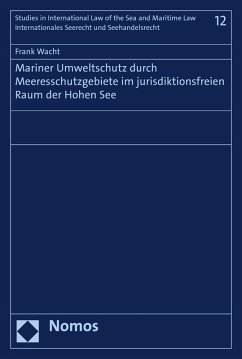 Studies in International Law of the Sea and Maritime Law
Internationales Seerecht und Seehandelsrecht

12

Frank Wacht

Mariner Umweltschutz durch Meeresschutzgebiete im jurisdiktionsfreien Raum der Hohen See

Nomos